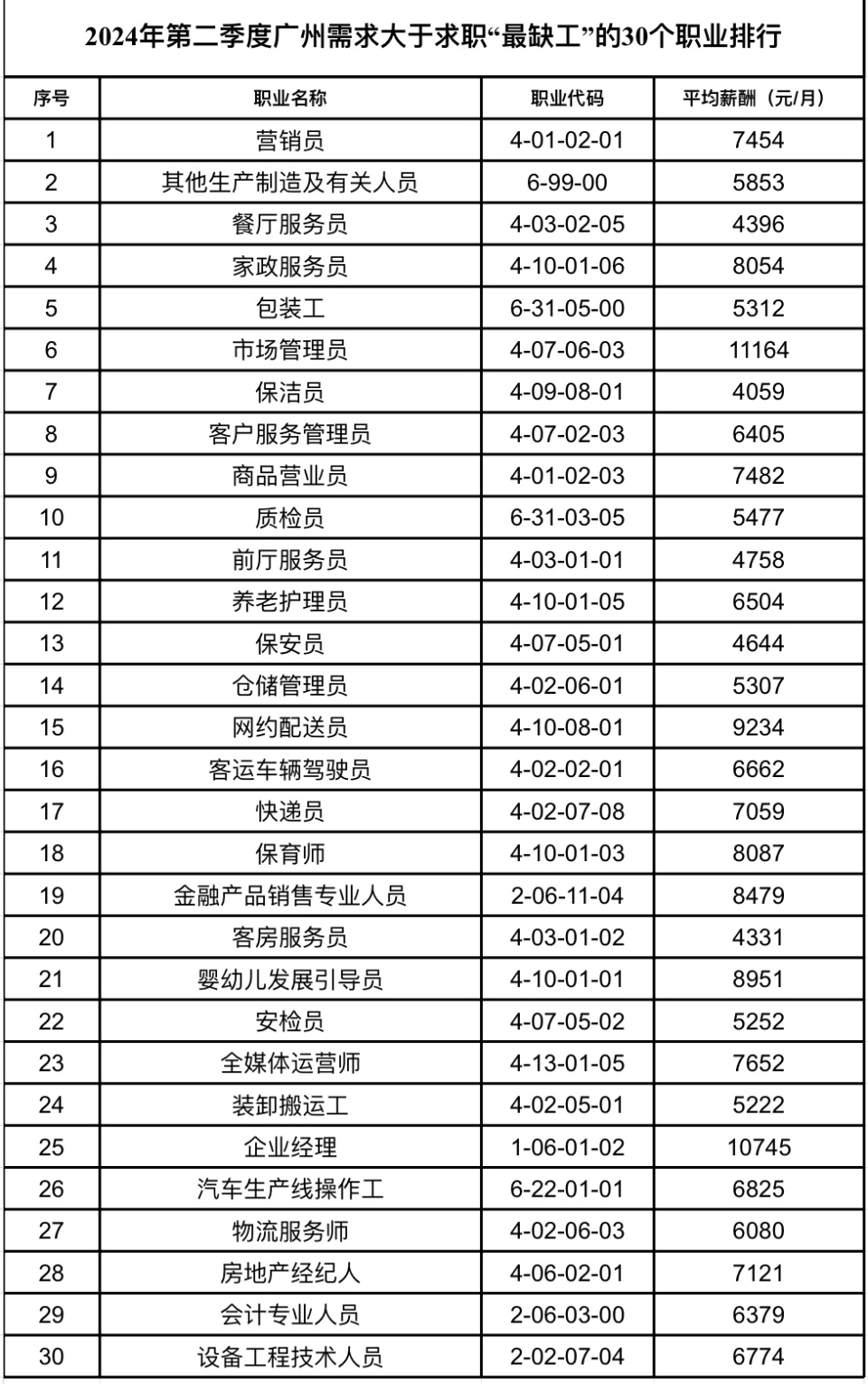 2024年第二季度广州需求大于求职“最缺工”的30个职业排行

| 序号 | 职业名称 | 职业代码 | 平均薪酬（元/月） |
|---|---|---|---|
| 1 | 营销员 | 4-01-02-01 | 7454 |
| 2 | 其他生产制造及有关人员 | 6-99-00 | 5853 |
| 3 | 餐厅服务员 | 4-03-02-05 | 4396 |
| 4 | 家政服务员 | 4-10-01-06 | 8054 |
| 5 | 包装工 | 6-31-05-00 | 5312 |
| 6 | 市场管理员 | 4-07-06-03 | 11164 |
| 7 | 保洁员 | 4-09-08-01 | 4059 |
| 8 | 客户服务管理员 | 4-07-02-03 | 6405 |
| 9 | 商品营业员 | 4-01-02-03 | 7482 |
| 10 | 质检员 | 6-31-03-05 | 5477 |
| 11 | 前厅服务员 | 4-03-01-01 | 4758 |
| 12 | 养老护理员 | 4-10-01-05 | 6504 |
| 13 | 保安员 | 4-07-05-01 | 4644 |
| 14 | 仓储管理员 | 4-02-06-01 | 5307 |
| 15 | 网约配送员 | 4-10-08-01 | 9234 |
| 16 | 客运车辆驾驶员 | 4-02-02-01 | 6662 |
| 17 | 快递员 | 4-02-07-08 | 7059 |
| 18 | 保育师 | 4-10-01-03 | 8087 |
| 19 | 金融产品销售专业人员 | 2-06-11-04 | 8479 |
| 20 | 客房服务员 | 4-03-01-02 | 4331 |
| 21 | 婴幼儿发展引导员 | 4-10-01-01 | 8951 |
| 22 | 安检员 | 4-07-05-02 | 5252 |
| 23 | 全媒体运营师 | 4-13-01-05 | 7652 |
| 24 | 装卸搬运工 | 4-02-05-01 | 5222 |
| 25 | 企业经理 | 1-06-01-02 | 10745 |
| 26 | 汽车生产线操作工 | 6-22-01-01 | 6825 |
| 27 | 物流服务师 | 4-02-06-03 | 6080 |
| 28 | 房地产经纪人 | 4-06-02-01 | 7121 |
| 29 | 会计专业人员 | 2-06-03-00 | 6379 |
| 30 | 设备工程技术人员 | 2-02-07-04 | 6774 |